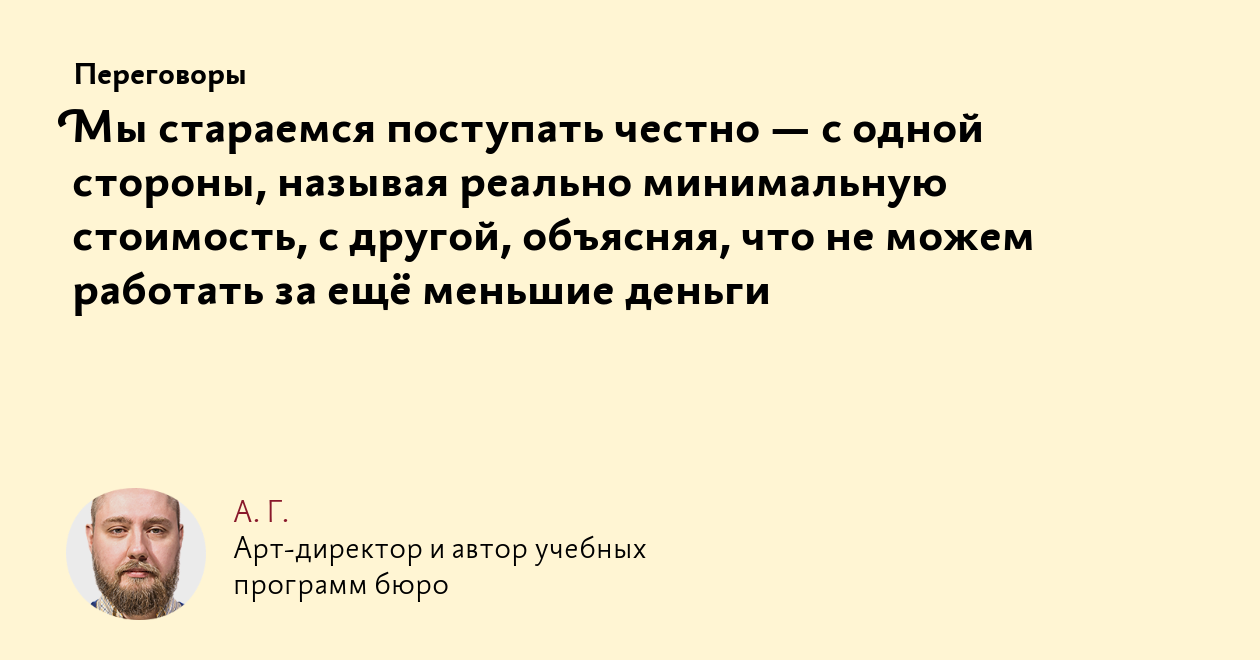 Переговоры

Мы стараемся поступать честно — с одной стороны, называя реально минимальную стоимость, с другой, объясняя, что не можем работать за ещё меньшие деньги

А. Г.
Арт-директор и автор учебных программ бюро